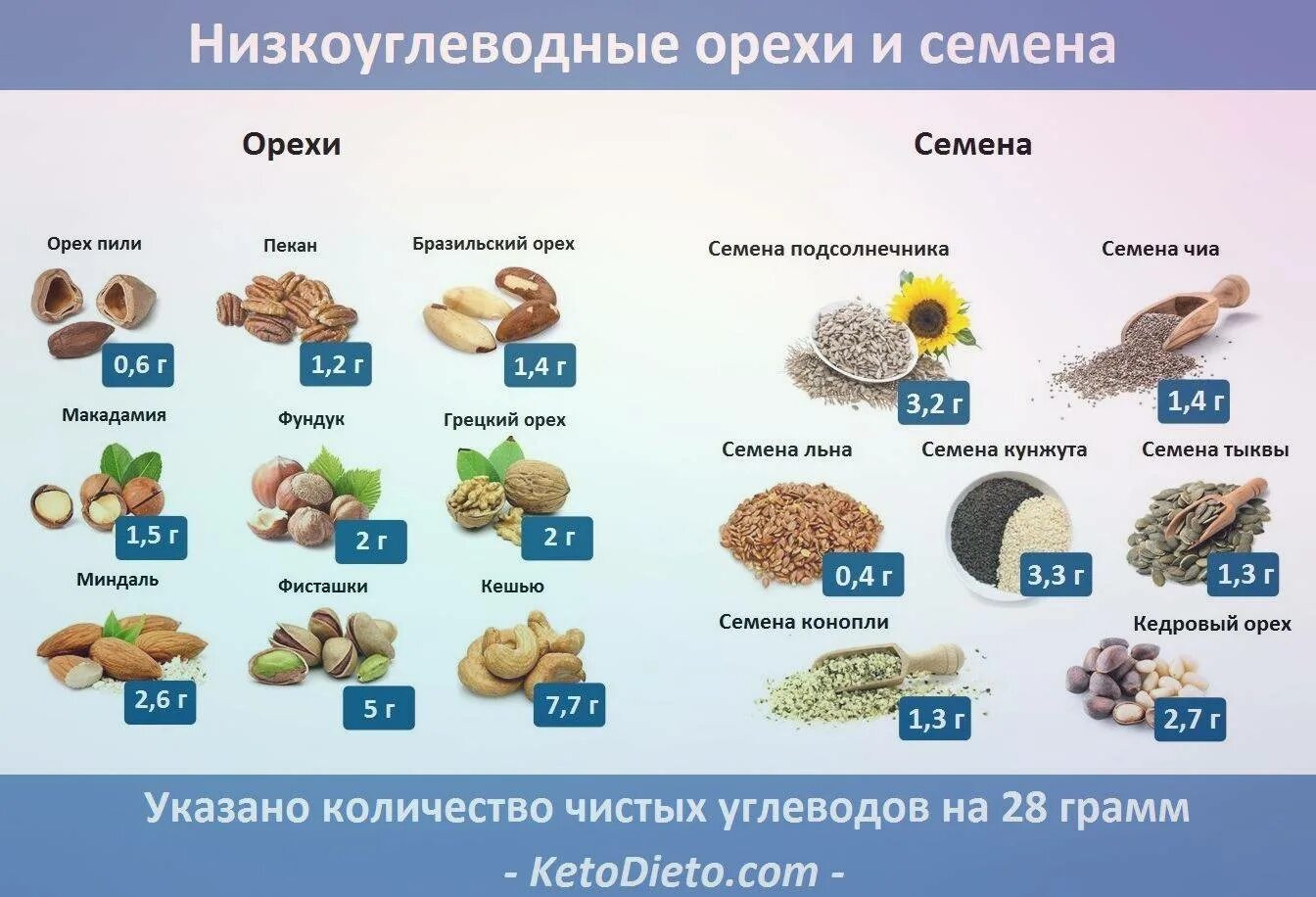 Низкоуглеводные орехи и семена

Орехи

Орех пили
0,6 г

Пекан
1,2 г

Бразильский орех
1,4 г

Макадамия
1,5 г

Фундук
2 г

Грецкий орех
2 г

Миндаль
2,6 г

Фисташки
5 г

Кешью
7,7 г

Семена

Семена подсолнечника
3,2 г

Семена чиа
1,4 г

Семена льна
0,4 г

Семена кунжута
3,3 г

Семена тыквы
1,3 г

Семена конопли
1,3 г

Кедровый орех
2,7 г

Указано количество чистых углеводов на 28 грамм

- KetoDieto.com -